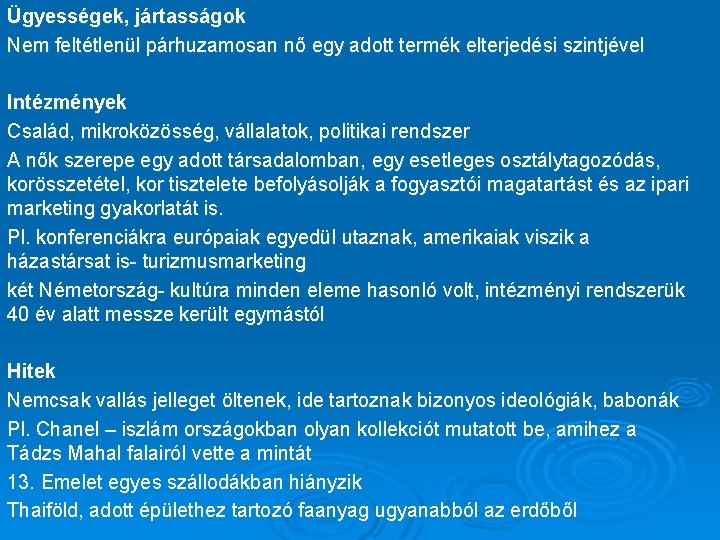 Ügyességek, jártasságok
Nem feltétlenül párhuzamosan nő egy adott termék elterjedési szintjével

Intézmények
Család, mikroközösség, vállalatok, politikai rendszer
A nők szerepe egy adott társadalomban, egy esetleges osztálytagozódás, korösszetétel, kor tisztelete befolyásolják a fogyasztói magatartást és az ipari marketing gyakorlatát is.
Pl. konferenciákra európaiak egyedül utaznak, amerikaiak viszik a házastársat is- turizmusmarketing
két Németország- kultúra minden eleme hasonló volt, intézményi rendszerük 40 év alatt messze került egymástól

Hitek
Nemcsak vallás jelleget öltenek, ide tartoznak bizonyos ideológiák, babonák
Pl. Chanel – iszlám országokban olyan kollekciót mutatott be, amihez a Tádzs Mahal falairól vette a mintát
13. Emelet egyes szállodákban hiányzik
Thaiföld, adott épülethez tartozó faanyag ugyanabból az erdőből